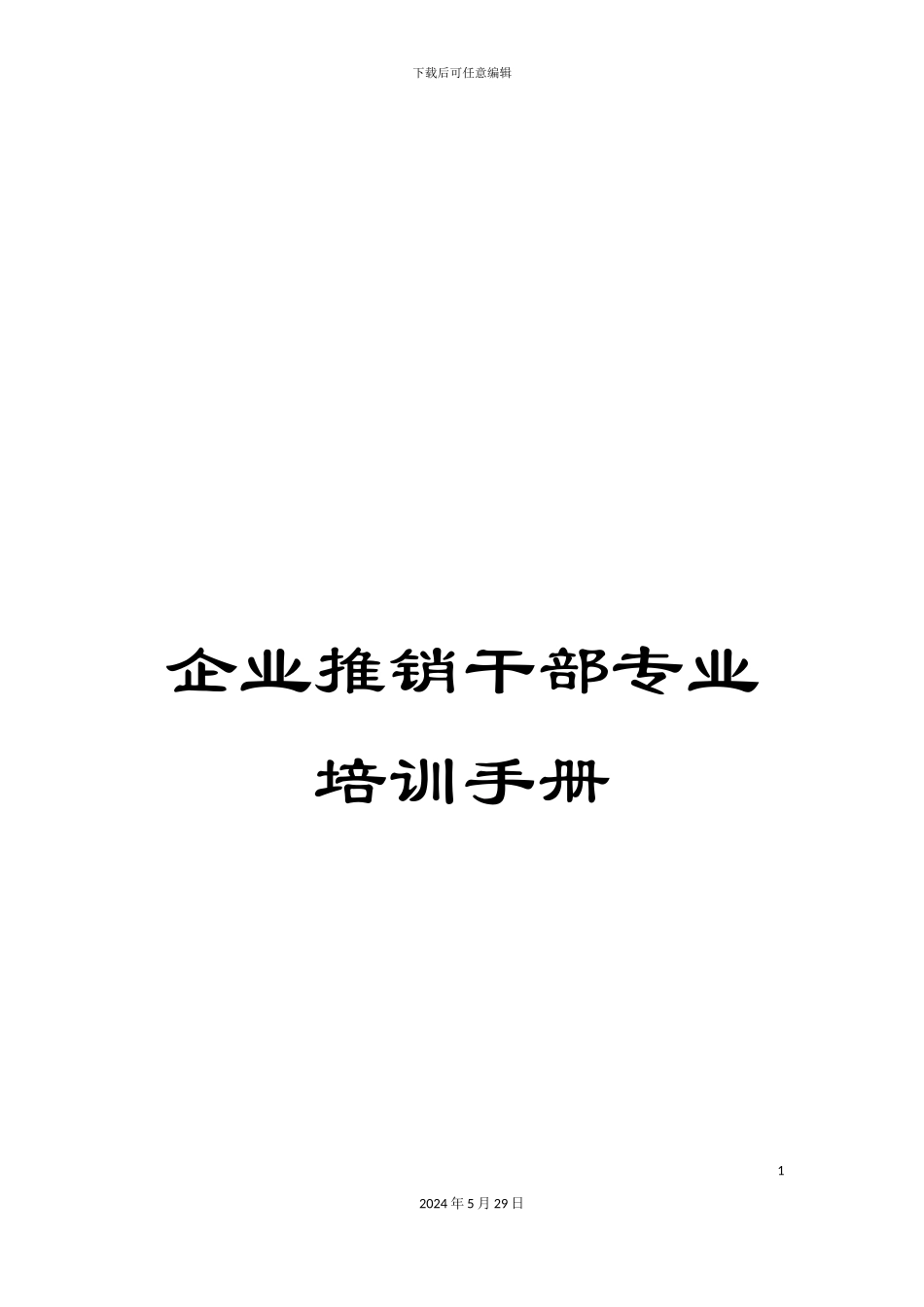 下载后可任意编辑

企业推销干部专业培训手册

1

2024年5月29日